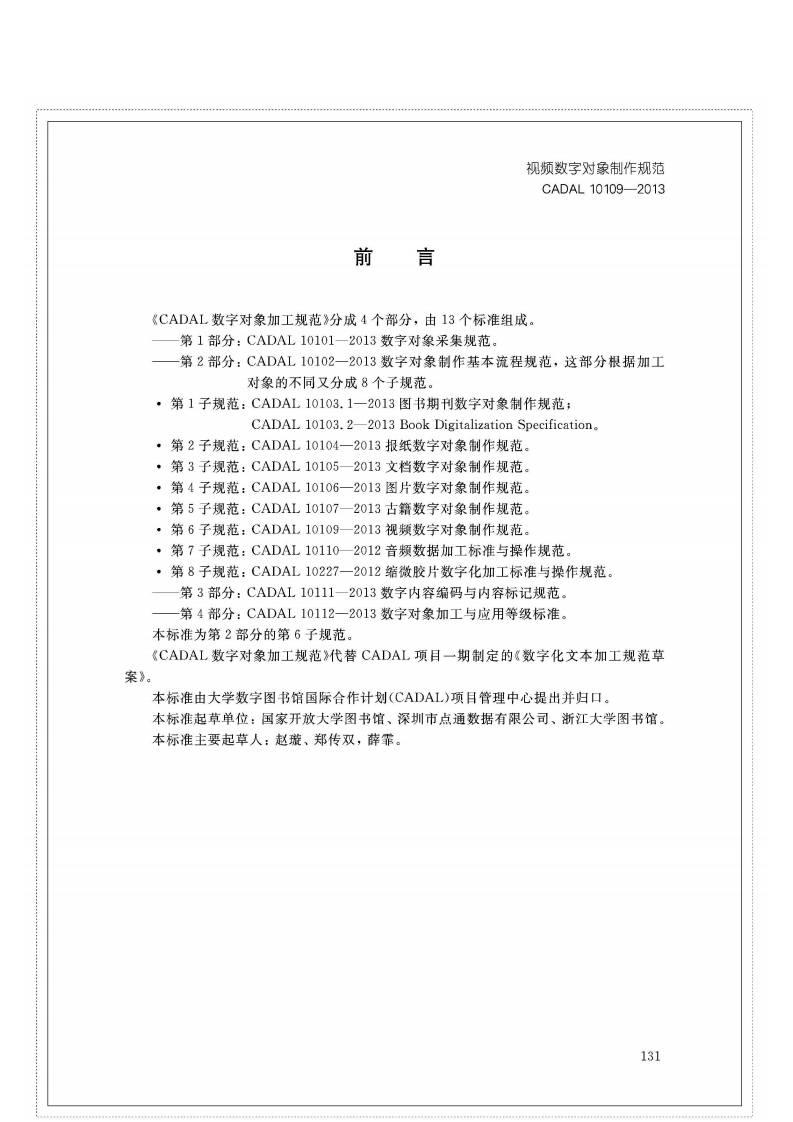 视频数字对象制作规范
CADAL 10109—2013

前　言

《CADAL 数字对象加工规范》分成 4 个部分，由 13 个标准组成。
——第 1 部分：CADAL 10101—2013 数字对象采集规范。
——第 2 部分：CADAL 10102—2013 数字对象制作基本流程规范，这部分根据加工对象的不同又分成 8 个子规范。
• 第 1 子规范：CADAL 10103.1—2013 图书期刊数字对象制作规范；
CADAL 10103.2—2013 Book Digitalization Specification。
• 第 2 子规范：CADAL 10104—2013 报纸数字对象制作规范。
• 第 3 子规范：CADAL 10105—2013 文档数字对象制作规范。
• 第 4 子规范：CADAL 10106—2013 图片数字对象制作规范。
• 第 5 子规范：CADAL 10107—2013 古籍数字对象制作规范。
• 第 6 子规范：CADAL 10109—2013 视频数字对象制作规范。
• 第 7 子规范：CADAL 10110—2012 音频数据加工标准与操作规范。
• 第 8 子规范：CADAL 10227—2012 缩微胶片数字化加工标准与操作规范。
——第 3 部分：CADAL 10111—2013 数字内容编码与内容标记规范。
——第 4 部分：CADAL 10112—2013 数字对象加工与应用等级标准。
本标准为第 2 部分的第 6 子规范。
《CADAL 数字对象加工规范》代替 CADAL 项目一期制定的《数字化文本加工规范草案》。
本标准由大学数字图书馆国际合作计划(CADAL)项目管理中心提出并归口。
本标准起草单位：国家开放大学图书馆、深圳市点通数据有限公司、浙江大学图书馆。
本标准主要起草人：赵璇、郑传双，薛霏。

131